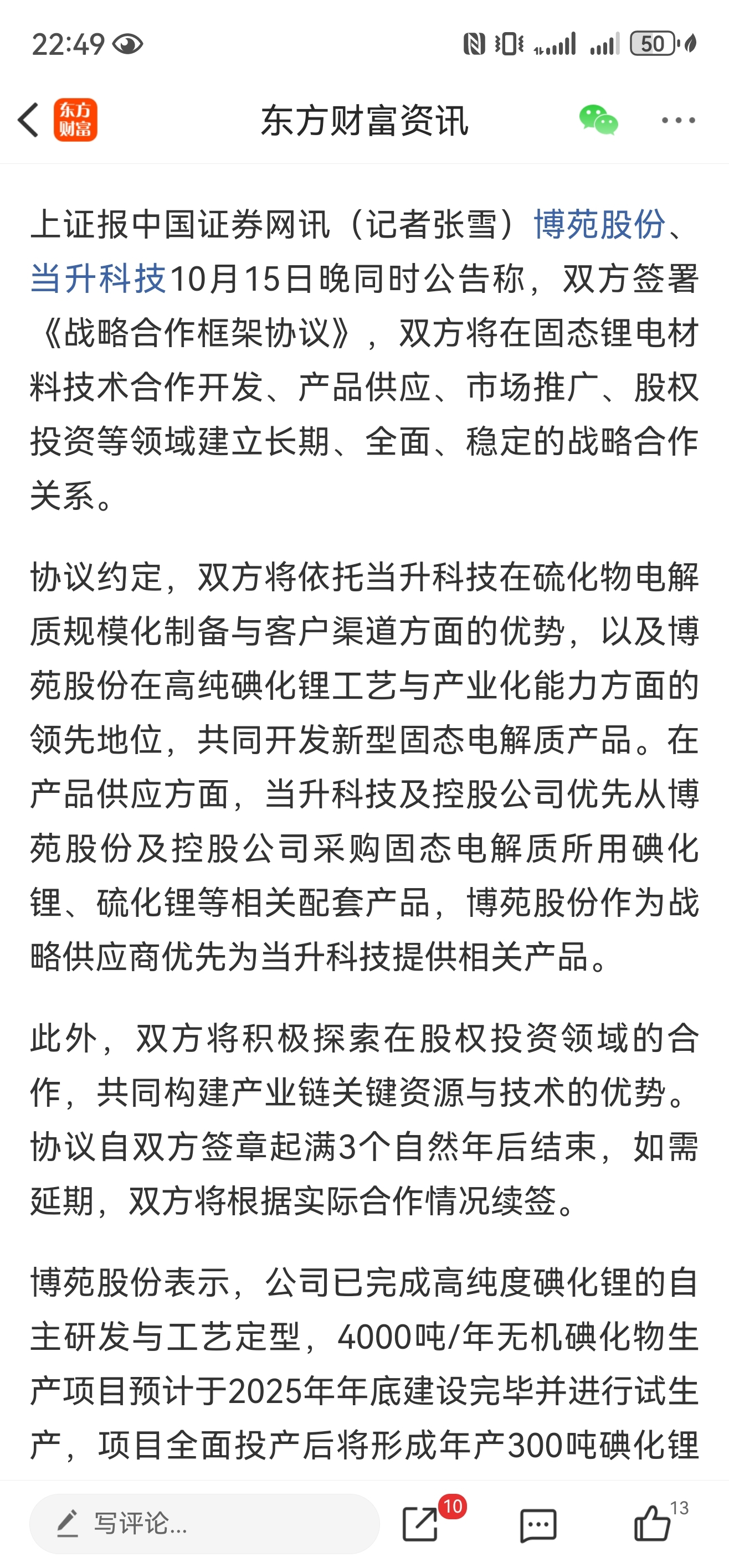 22:49 50

东方财富
东方财富资讯

上证报中国证券网讯（记者张雪）博苑股份、当升科技10月15日晚同时公告称，双方签署《战略合作框架协议》，双方将在固态锂电材料技术合作开发、产品供应、市场推广、股权投资等领域建立长期、全面、稳定的战略合作关系。

协议约定，双方将依托当升科技在硫化物电解质规模化制备与客户渠道方面的优势，以及博苑股份在高纯碘化锂工艺与产业化能力方面的领先地位，共同开发新型固态电解质产品。在产品供应方面，当升科技及控股公司优先从博苑股份及控股公司采购固态电解质所用碘化锂、硫化锂等相关配套产品，博苑股份作为战略供应商优先为当升科技提供相关产品。

此外，双方将积极探索在股权投资领域的合作，共同构建产业链关键资源与技术的优势。协议自双方签章起满3个自然年后结束，如需延期，双方将根据实际合作情况续签。

博苑股份表示，公司已完成高纯度碘化锂的自主研发与工艺定型，4000吨/年无机碘化物生产项目预计于2025年年底建设完毕并进行试生产，项目全面投产后将形成年产300吨碘化锂

写评论...
10
13